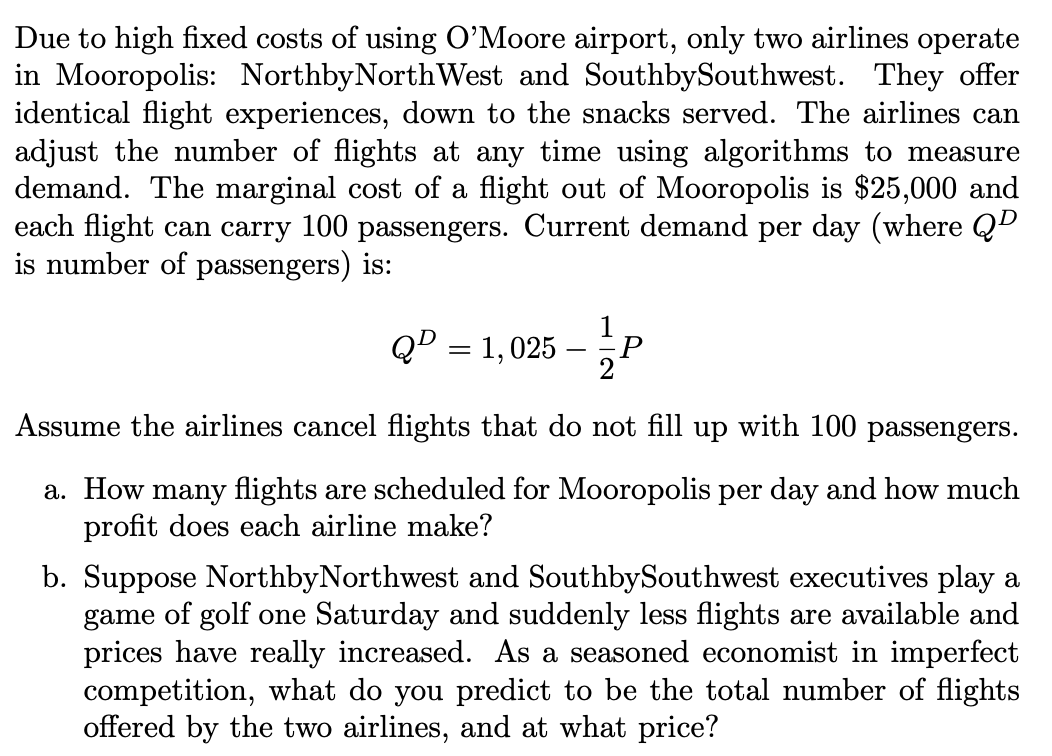 Due to high fixed costs of using O'Moore airport, only two airlines operate in Mooropolis: NorthbyNorthWest and SouthbySouthwest. They offer identical flight experiences, down to the snacks served. The airlines can adjust the number of flights at any time using algorithms to measure demand. The marginal cost of a flight out of Mooropolis is \$25,000 and each flight can carry 100 passengers. Current demand per day (where $Q^D$ is number of passengers) is:

$Q^D = 1,025 - \frac{1}{2}P$

Assume the airlines cancel flights that do not fill up with 100 passengers.

a. How many flights are scheduled for Mooropolis per day and how much profit does each airline make?

b. Suppose NorthbyNorthwest and SouthbySouthwest executives play a game of golf one Saturday and suddenly less flights are available and prices have really increased. As a seasoned economist in imperfect competition, what do you predict to be the total number of flights offered by the two airlines, and at what price?